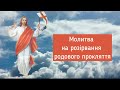 Молитва
на розірвання
родового прокляття